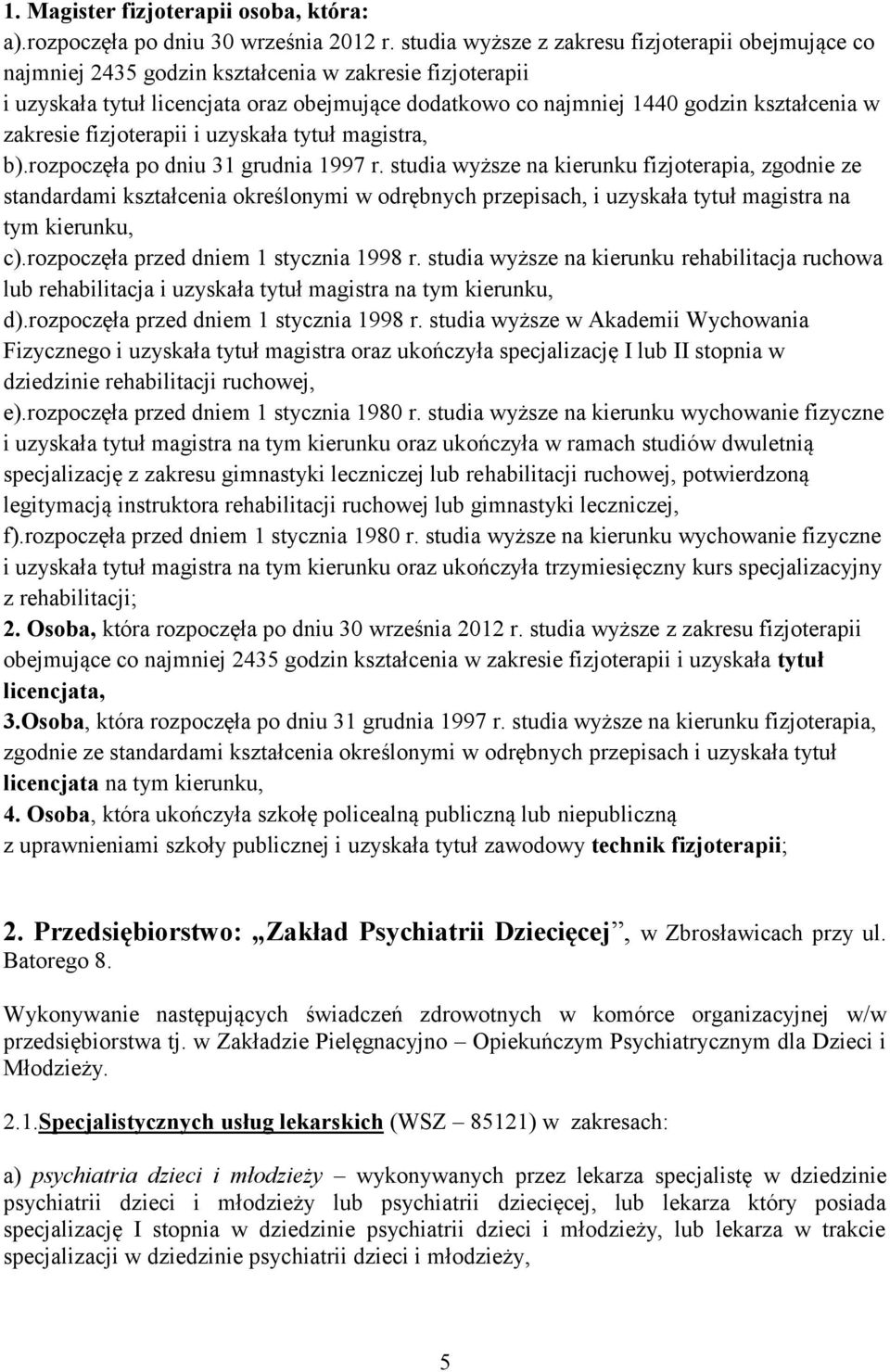 1. Magister fizjoterapii osoba, która:
a).rozpoczęła po dniu 30 września 2012 r. studia wyższe z zakresu fizjoterapii obejmujące co najmniej 2435 godzin kształcenia w zakresie fizjoterapii i uzyskała tytuł licencjata oraz obejmujące dodatkowo co najmniej 1440 godzin kształcenia w zakresie fizjoterapii i uzyskała tytuł magistra,
b).rozpoczęła po dniu 31 grudnia 1997 r. studia wyższe na kierunku fizjoterapia, zgodnie ze standardami kształcenia określonymi w odrębnych przepisach, i uzyskała tytuł magistra na tym kierunku,
c).rozpoczęła przed dniem 1 stycznia 1998 r. studia wyższe na kierunku rehabilitacja ruchowa lub rehabilitacja i uzyskała tytuł magistra na tym kierunku,
d).rozpoczęła przed dniem 1 stycznia 1998 r. studia wyższe w Akademii Wychowania Fizycznego i uzyskała tytuł magistra oraz ukończyła specjalizację I lub II stopnia w dziedzinie rehabilitacji ruchowej,
e).rozpoczęła przed dniem 1 stycznia 1980 r. studia wyższe na kierunku wychowanie fizyczne i uzyskała tytuł magistra na tym kierunku oraz ukończyła w ramach studiów dwuletnią specjalizację z zakresu gimnastyki leczniczej lub rehabilitacji ruchowej, potwierdzoną legitymacją instruktora rehabilitacji ruchowej lub gimnastyki leczniczej,
f).rozpoczęła przed dniem 1 stycznia 1980 r. studia wyższe na kierunku wychowanie fizyczne i uzyskała tytuł magistra na tym kierunku oraz ukończyła trzymiesięczny kurs specjalizacyjny z rehabilitacji;
2. Osoba, która rozpoczęła po dniu 30 września 2012 r. studia wyższe z zakresu fizjoterapii obejmujące co najmniej 2435 godzin kształcenia w zakresie fizjoterapii i uzyskała tytuł licencjata,
3.Osoba, która rozpoczęła po dniu 31 grudnia 1997 r. studia wyższe na kierunku fizjoterapia, zgodnie ze standardami kształcenia określonymi w odrębnych przepisach i uzyskała tytuł licencjata na tym kierunku,
4. Osoba, która ukończyła szkołę policealną publiczną lub niepubliczną z uprawnieniami szkoły publicznej i uzyskała tytuł zawodowy technik fizjoterapii;

2. Przedsiębiorstwo: „Zakład Psychiatrii Dziecięcej”, w Zbrosławicach przy ul. Batorego 8.

Wykonywanie następujących świadczeń zdrowotnych w komórce organizacyjnej w/w przedsiębiorstwa tj. w Zakładzie Pielęgnacyjno – Opiekuńczym Psychiatrycznym dla Dzieci i Młodzieży.

2.1.Specjalistycznych usług lekarskich (WSZ – 85121) w zakresach:

a) psychiatria dzieci i młodzieży – wykonywanych przez lekarza specjalistę w dziedzinie psychiatrii dzieci i młodzieży lub psychiatrii dziecięcej, lub lekarza który posiada specjalizację I stopnia w dziedzinie psychiatrii dzieci i młodzieży, lub lekarza w trakcie specjalizacji w dziedzinie psychiatrii dzieci i młodzieży,

5